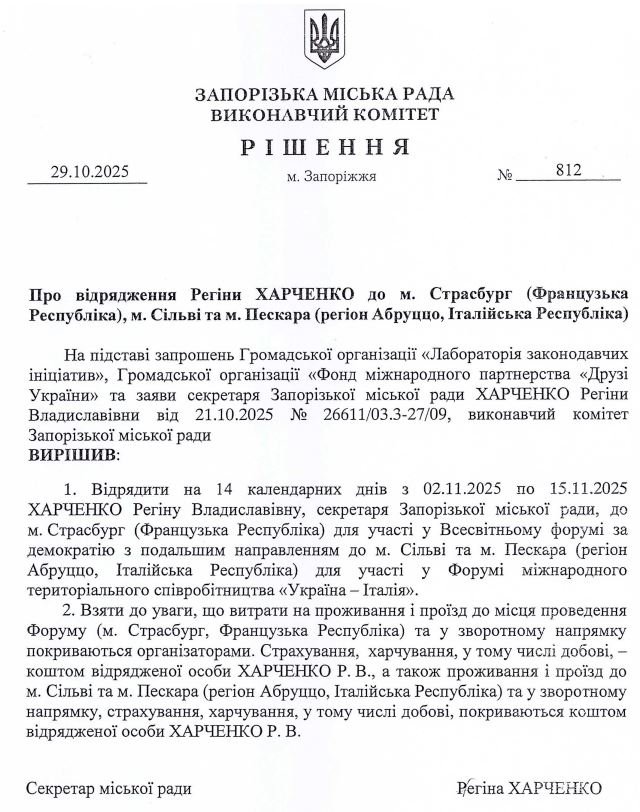 ЗАПОРІЗЬКА МІСЬКА РАДА
ВИКОНАВЧИЙ КОМІТЕТ

РІШЕННЯ

29.10.2025 м. Запоріжжя № 812

Про відрядження Регіни ХАРЧЕНКО до м. Страсбург (Французька Республіка), м. Сільві та м. Пескара (регіон Абруццо, Італійська Республіка)

На підставі запрошень Громадської організації «Лабораторія законодавчих ініціатив», Громадської організації «Фонд міжнародного партнерства «Друзі України» та заяви секретаря Запорізької міської ради ХАРЧЕНКО Регіни Владиславівни від 21.10.2025 № 26611/03.3-27/09, виконавчий комітет Запорізької міської ради
ВИРІШИВ:

1. Відрядити на 14 календарних днів з 02.11.2025 по 15.11.2025 ХАРЧЕНКО Регіну Владиславівну, секретаря Запорізької міської ради, до м. Страсбург (Французька Республіка) для участі у Всесвітньому форумі за демократію з подальшим направленням до м. Сільві та м. Пескара (регіон Абруццо, Італійська Республіка) для участі у Форумі міжнародного територіального співробітництва «Україна – Італія».
2. Взяти до уваги, що витрати на проживання і проїзд до місця проведення Форуму (м. Страсбург, Французька Республіка) та у зворотному напрямку покриваються організаторами. Страхування, харчування, у тому числі добові, – коштом відрядженої особи ХАРЧЕНКО Р. В., а також проживання і проїзд до м. Сільві та м. Пескара (регіон Абруццо, Італійська Республіка) та у зворотному напрямку, страхування, харчування, у тому числі добові, покриваються коштом відрядженої особи ХАРЧЕНКО Р. В.

Секретар міської ради Регіна ХАРЧЕНКО